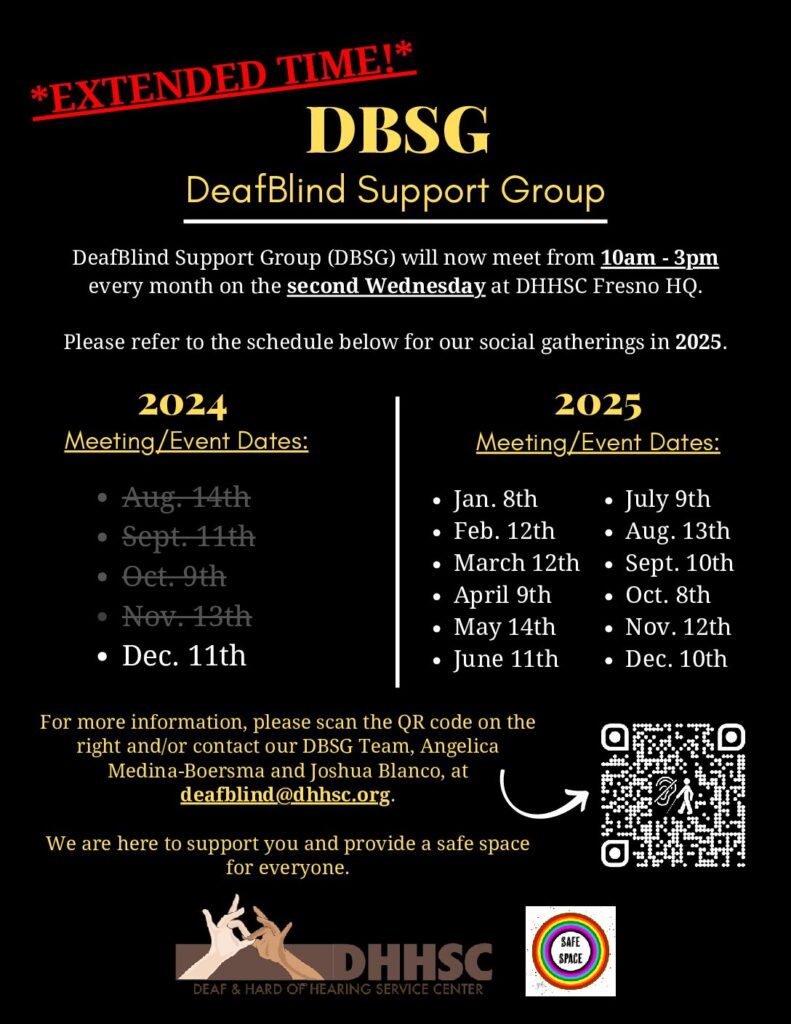 *EXTENDED TIME!*

DBSG

DeafBlind Support Group

DeafBlind Support Group (DBSG) will now meet from 10am - 3pm every month on the second Wednesday at DHHSC Fresno HQ.

Please refer to the schedule below for our social gatherings in 2025.

2024

Meeting/Event Dates:

• Aug. 14th
• Sept. 11th
• Oct. 9th
• Nov. 13th
• Dec. 11th

2025

Meeting/Event Dates:

• Jan. 8th
• Feb. 12th
• March 12th
• April 9th
• May 14th
• June 11th
• July 9th
• Aug. 13th
• Sept. 10th
• Oct. 8th
• Nov. 12th
• Dec. 10th

For more information, please scan the QR code on the right and/or contact our DBSG Team, Angelica Medina-Boersma and Joshua Blanco, at deafblind@dhhsc.org.

We are here to support you and provide a safe space for everyone.

DHHSC
DEAF & HARD OF HEARING SERVICE CENTER

SAFE SPACE